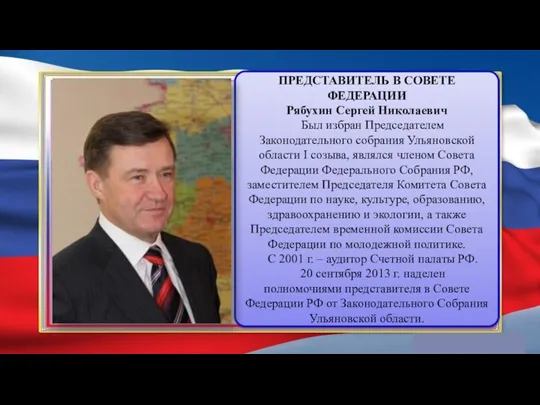 ПРЕДСТАВИТЕЛЬ В СОВЕТЕ ФЕДЕРАЦИИ
Рябухин Сергей Николаевич

Был избран Председателем Законодательного собрания Ульяновской области I созыва, являлся членом Совета Федерации Федерального Собрания РФ, заместителем Председателя Комитета Совета Федерации по науке, культуре, образованию, здравоохранению и экологии, а также Председателем временной комиссии Совета Федерации по молодежной политике.

С 2001 г. – аудитор Счетной палаты РФ.

20 сентября 2013 г. наделен полномочиями представителя в Совете Федерации РФ от Законодательного Собрания Ульяновской области.